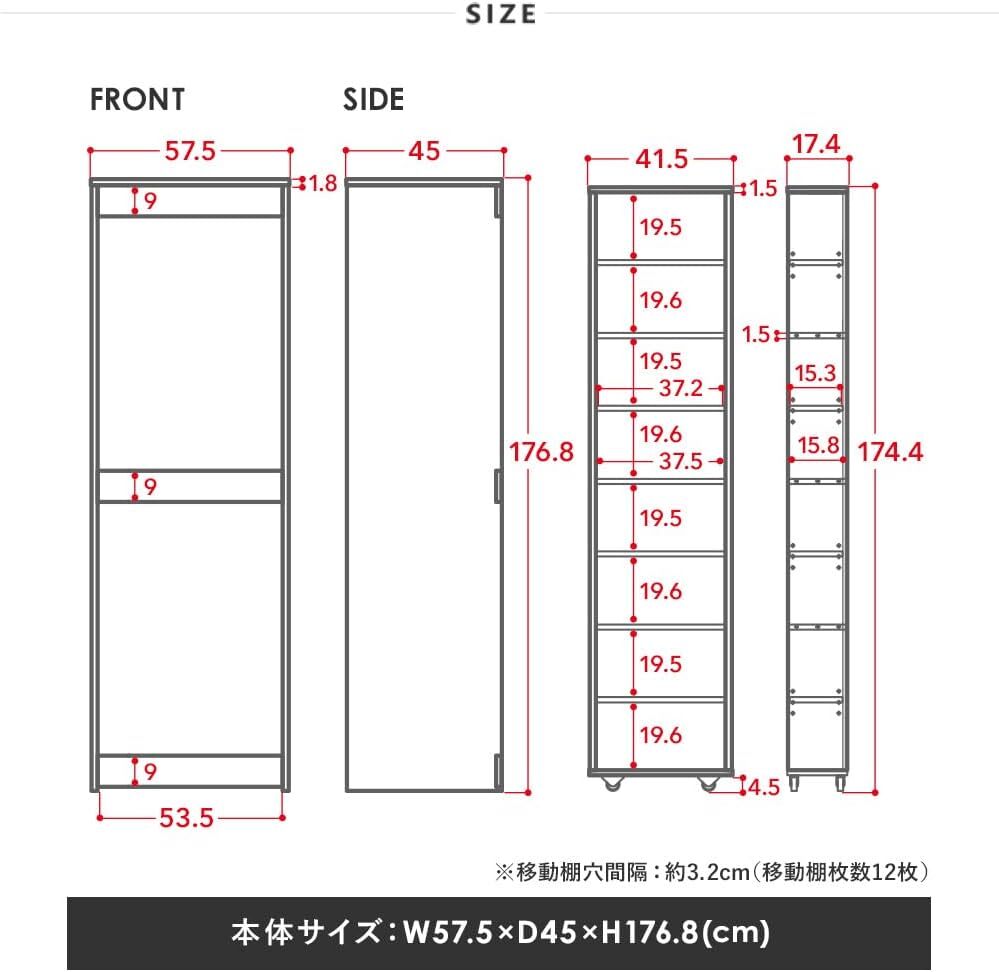 SIZE

FRONT

SIDE

57.5

1.8

9

9

9

53.5

45

176.8

41.5

1.5

19.5

19.6

19.5

37.2

19.6

37.5

19.5

19.6

19.5

19.6

4.5

17.4

1.5

15.3

15.8

174.4

※移動棚穴間隔：約3.2cm（移動棚枚数12枚）

本体サイズ：W57.5×D45×H176.8(cm)